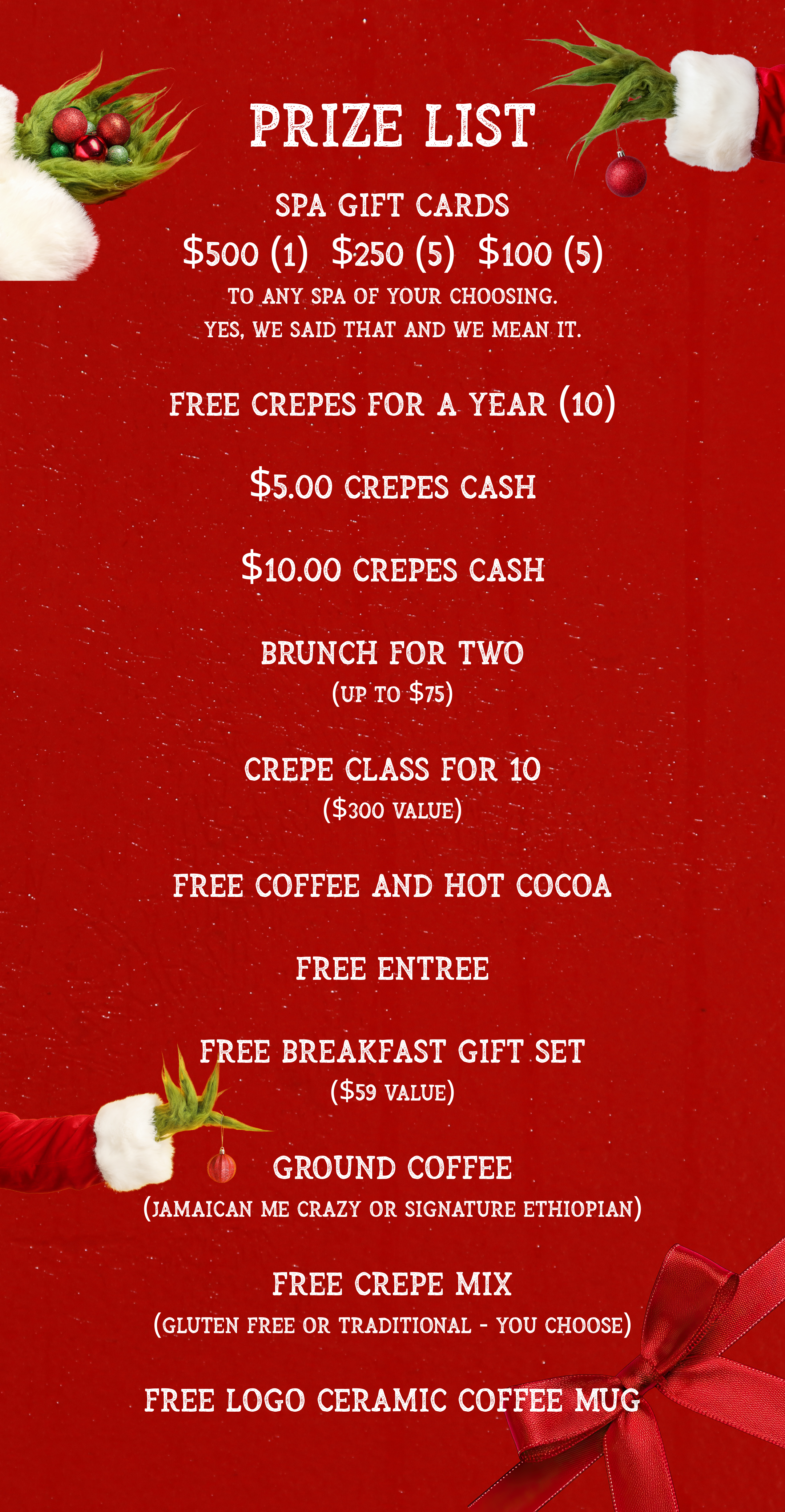 PRIZE LIST

SPA GIFT CARDS
\$500 (1) \$250 (5) \$100 (5)
TO ANY SPA OF YOUR CHOOSING.
YES, WE SAID THAT AND WE MEAN IT.

FREE CREPES FOR A YEAR (10)

\$5.00 CREPES CASH

\$10.00 CREPES CASH

BRUNCH FOR TWO
(UP TO \$75)

CREPE CLASS FOR 10
(\$300 VALUE)

FREE COFFEE AND HOT COCOA

FREE ENTREE

FREE BREAKFAST GIFT SET
(\$59 VALUE)

GROUND COFFEE
(JAMAICAN ME CRAZY OR SIGNATURE ETHIOPIAN)

FREE CREPE MIX
(GLUTEN FREE OR TRADITIONAL - YOU CHOOSE)

FREE LOGO CERAMIC COFFEE MUG